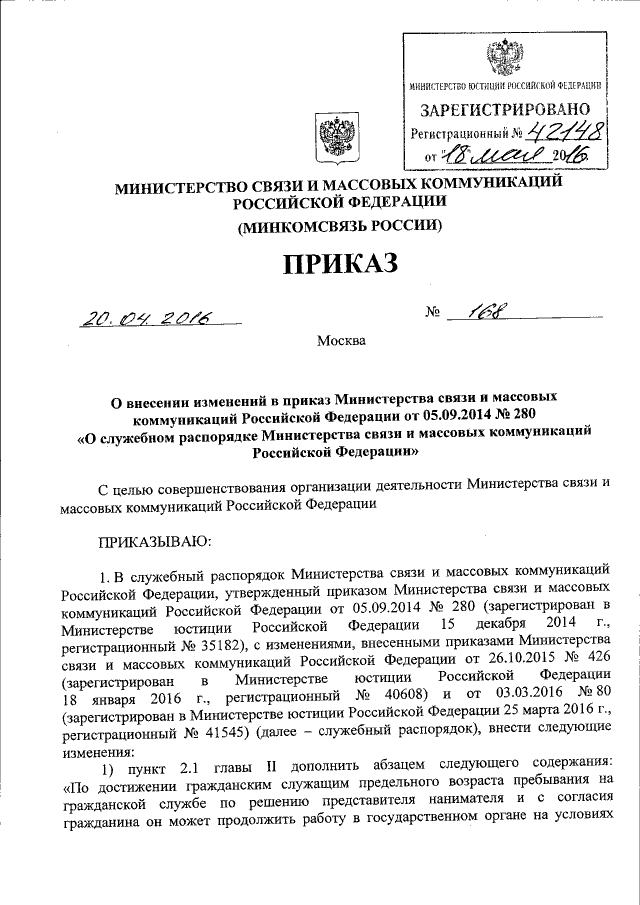 МИНИСТЕРСТВО ЮСТИЦИИ РОССИЙСКОЙ ФЕДЕРАЦИИ
ЗАРЕГИСТРИРОВАНО
Регистрационный № 42148
от 18 мая 2016

МИНИСТЕРСТВО СВЯЗИ И МАССОВЫХ КОММУНИКАЦИЙ РОССИЙСКОЙ ФЕДЕРАЦИИ
(МИНКОМСВЯЗЬ РОССИИ)

ПРИКАЗ

20.04.2016 № 168

Москва

О внесении изменений в приказ Министерства связи и массовых коммуникаций Российской Федерации от 05.09.2014 № 280 «О служебном распорядке Министерства связи и массовых коммуникаций Российской Федерации»

С целью совершенствования организации деятельности Министерства связи и массовых коммуникаций Российской Федерации

ПРИКАЗЫВАЮ:

1. В служебный распорядок Министерства связи и массовых коммуникаций Российской Федерации, утвержденный приказом Министерства связи и массовых коммуникаций Российской Федерации от 05.09.2014 № 280 (зарегистрирован в Министерстве юстиции Российской Федерации 15 декабря 2014 г., регистрационный № 35182), с изменениями, внесенными приказами Министерства связи и массовых коммуникаций Российской Федерации от 26.10.2015 № 426 (зарегистрирован в Министерстве юстиции Российской Федерации 18 января 2016 г., регистрационный № 40608) и от 03.03.2016 № 80 (зарегистрирован в Министерстве юстиции Российской Федерации 25 марта 2016 г., регистрационный № 41545) (далее – служебный распорядок), внести следующие изменения:

1) пункт 2.1 главы II дополнить абзацем следующего содержания: «По достижении гражданским служащим предельного возраста пребывания на гражданской службе по решению представителя нанимателя и с согласия гражданина он может продолжить работу в государственном органе на условиях